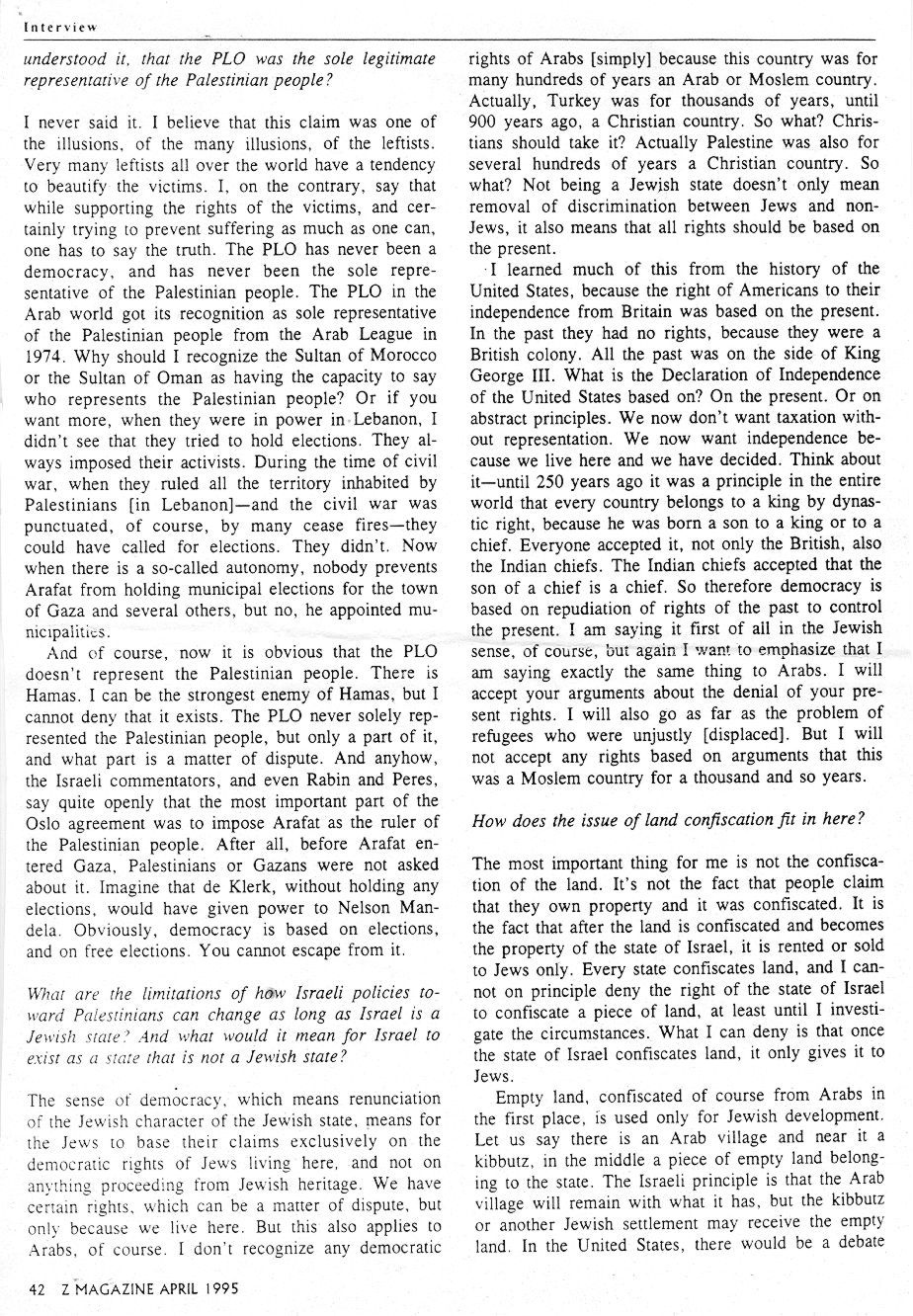 Interview

understood it, that the PLO was the sole legitimate representative of the Palestinian people?

I never said it. I believe that this claim was one of the illusions, of the many illusions, of the leftists. Very many leftists all over the world have a tendency to beautify the victims. I, on the contrary, say that while supporting the rights of the victims, and certainly trying to prevent suffering as much as one can, one has to say the truth. The PLO has never been a democracy, and has never been the sole representative of the Palestinian people. The PLO in the Arab world got its recognition as sole representative of the Palestinian people from the Arab League in 1974. Why should I recognize the Sultan of Morocco or the Sultan of Oman as having the capacity to say who represents the Palestinian people? Or if you want more, when they were in power in Lebanon, I didn't see that they tried to hold elections. They always imposed their activists. During the time of civil war, when they ruled all the territory inhabited by Palestinians [in Lebanon]—and the civil war was punctuated, of course, by many cease fires—they could have called for elections. They didn't. Now when there is a so-called autonomy, nobody prevents Arafat from holding municipal elections for the town of Gaza and several others, but no, he appointed municipalities.

And of course, now it is obvious that the PLO doesn't represent the Palestinian people. There is Hamas. I can be the strongest enemy of Hamas, but I cannot deny that it exists. The PLO never solely represented the Palestinian people, but only a part of it, and what part is a matter of dispute. And anyhow, the Israeli commentators, and even Rabin and Peres, say quite openly that the most important part of the Oslo agreement was to impose Arafat as the ruler of the Palestinian people. After all, before Arafat entered Gaza, Palestinians or Gazans were not asked about it. Imagine that de Klerk, without holding any elections, would have given power to Nelson Mandela. Obviously, democracy is based on elections, and on free elections. You cannot escape from it.

What are the limitations of how Israeli policies toward Palestinians can change as long as Israel is a Jewish state? And what would it mean for Israel to exist as a state that is not a Jewish state?

The sense of democracy, which means renunciation of the Jewish character of the Jewish state, means for the Jews to base their claims exclusively on the democratic rights of Jews living here, and not on anything proceeding from Jewish heritage. We have certain rights, which can be a matter of dispute, but only because we live here. But this also applies to Arabs, of course. I don't recognize any democratic rights of Arabs [simply] because this country was for many hundreds of years an Arab or Moslem country. Actually, Turkey was for thousands of years, until 900 years ago, a Christian country. So what? Christians should take it? Actually Palestine was also for several hundreds of years a Christian country. So what? Not being a Jewish state doesn't only mean removal of discrimination between Jews and non-Jews, it also means that all rights should be based on the present.

I learned much of this from the history of the United States, because the right of Americans to their independence from Britain was based on the present. In the past they had no rights, because they were a British colony. All the past was on the side of King George III. What is the Declaration of Independence of the United States based on? On the present. Or on abstract principles. We now don't want taxation without representation. We now want independence because we live here and we have decided. Think about it—until 250 years ago it was a principle in the entire world that every country belongs to a king by dynastic right, because he was born a son to a king or to a chief. Everyone accepted it, not only the British, also the Indian chiefs. The Indian chiefs accepted that the son of a chief is a chief. So therefore democracy is based on repudiation of rights of the past to control the present. I am saying it first of all in the Jewish sense, of course, but again I want to emphasize that I am saying exactly the same thing to Arabs. I will accept your arguments about the denial of your present rights. I will also go as far as the problem of refugees who were unjustly [displaced]. But I will not accept any rights based on arguments that this was a Moslem country for a thousand and so years.

How does the issue of land confiscation fit in here?

The most important thing for me is not the confiscation of the land. It's not the fact that people claim that they own property and it was confiscated. It is the fact that after the land is confiscated and becomes the property of the state of Israel, it is rented or sold to Jews only. Every state confiscates land, and I cannot on principle deny the right of the state of Israel to confiscate a piece of land, at least until I investigate the circumstances. What I can deny is that once the state of Israel confiscates land, it only gives it to Jews.

Empty land, confiscated of course from Arabs in the first place, is used only for Jewish development. Let us say there is an Arab village and near it a kibbutz, in the middle a piece of empty land belonging to the state. The Israeli principle is that the Arab village will remain with what it has, but the kibbutz or another Jewish settlement may receive the empty land. In the United States, there would be a debate

42 Z MAGAZINE APRIL 1995